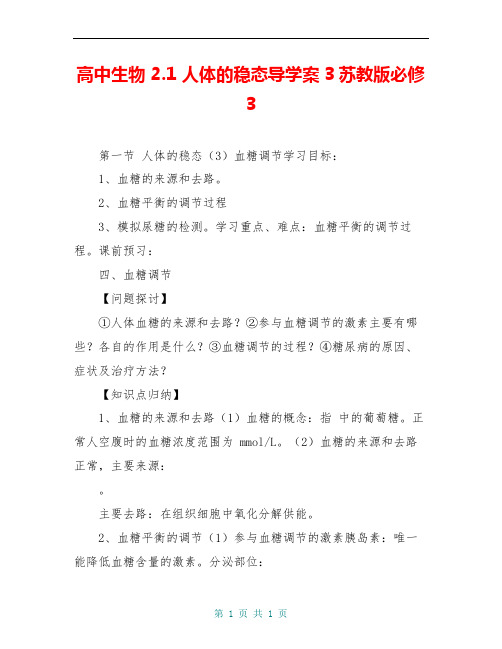 高中生物 2.1 人体的稳态导学案 3 苏教版必修 3

第一节 人体的稳态（3）血糖调节学习目标：

1、血糖的来源和去路。

2、血糖平衡的调节过程

3、模拟尿糖的检测。学习重点、难点：血糖平衡的调节过程。课前预习：

四、血糖调节

【问题探讨】

①人体血糖的来源和去路？②参与血糖调节的激素主要有哪些？各自的作用是什么？③血糖调节的过程？④糖尿病的原因、症状及治疗方法？

【知识点归纳】

1、血糖的来源和去路（1）血糖的概念：指 中的葡萄糖。正常人空腹时的血糖浓度范围为 mmol/L。（2）血糖的来源和去路正常，主要来源：

。

主要去路：在组织细胞中氧化分解供能。

2、血糖平衡的调节（1）参与血糖调节的激素胰岛素：唯一能降低血糖含量的激素。分泌部位：

第 1 页 共 1 页